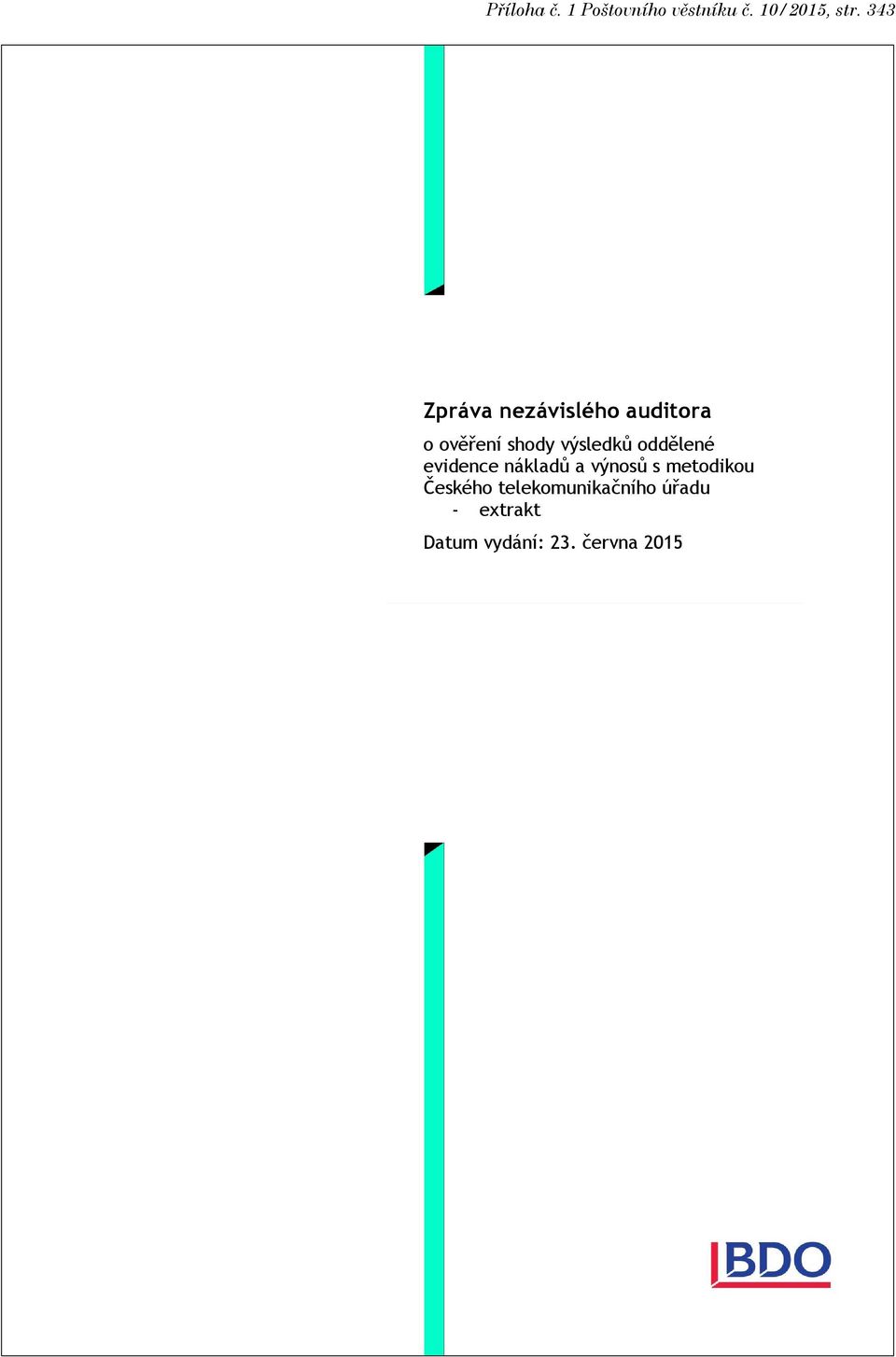 Příloha č. 1 Poštovního věstníku č. 10/2015, str. 343

Zpráva nezávislého auditora

o ověření shody výsledků oddělené evidence nákladů a výnosů s metodikou Českého telekomunikačního úřadu
- extrakt

Datum vydání: 23. června 2015

BDO